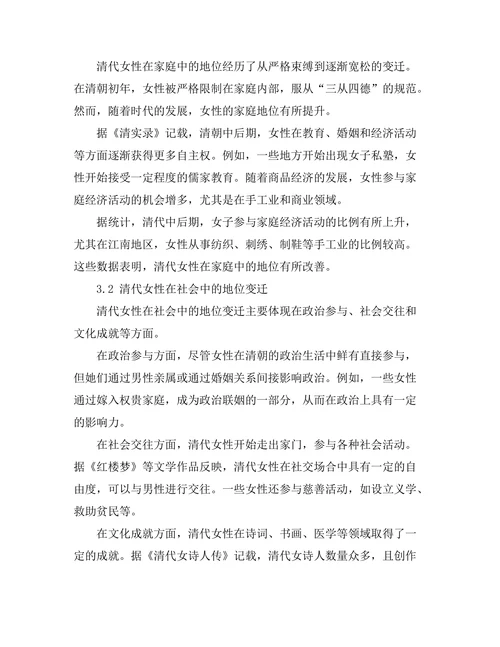 清代女性在家庭中的地位经历了从严格束缚到逐渐宽松的变迁。在清朝初年，女性被严格限制在家庭内部，服从“三从四德”的规范。然而，随着时代的发展，女性的家庭地位有所提升。

据《清实录》记载，清朝中后期，女性在教育、婚姻和经济活动等方面逐渐获得更多自主权。例如，一些地方开始出现女子私塾，女性开始接受一定程度的儒家教育。随着商品经济的发展，女性参与家庭经济活动的机会增多，尤其是在手工业和商业领域。

据统计，清代中后期，女子参与家庭经济活动的比例有所上升，尤其在江南地区，女性从事纺织、刺绣、制鞋等手工业的比例较高。这些数据表明，清代女性在家庭中的地位有所改善。

3.2 清代女性在社会中的地位变迁

清代女性在社会中的地位变迁主要体现在政治参与、社会交往和文化成就等方面。

在政治参与方面，尽管女性在清朝的政治生活中鲜有直接参与，但她们通过男性亲属或通过婚姻关系间接影响政治。例如，一些女性通过嫁入权贵家庭，成为政治联姻的一部分，从而在政治上具有一定的影响力。

在社会交往方面，清代女性开始走出家门，参与各种社会活动。据《红楼梦》等文学作品反映，清代女性在社交场合中具有一定的自由度，可以与男性进行交往。一些女性还参与慈善活动，如设立义学、救助贫民等。

在文化成就方面，清代女性在诗词、书画、医学等领域取得了一定的成就。据《清代女诗人传》记载，清代女诗人数量众多，且创作